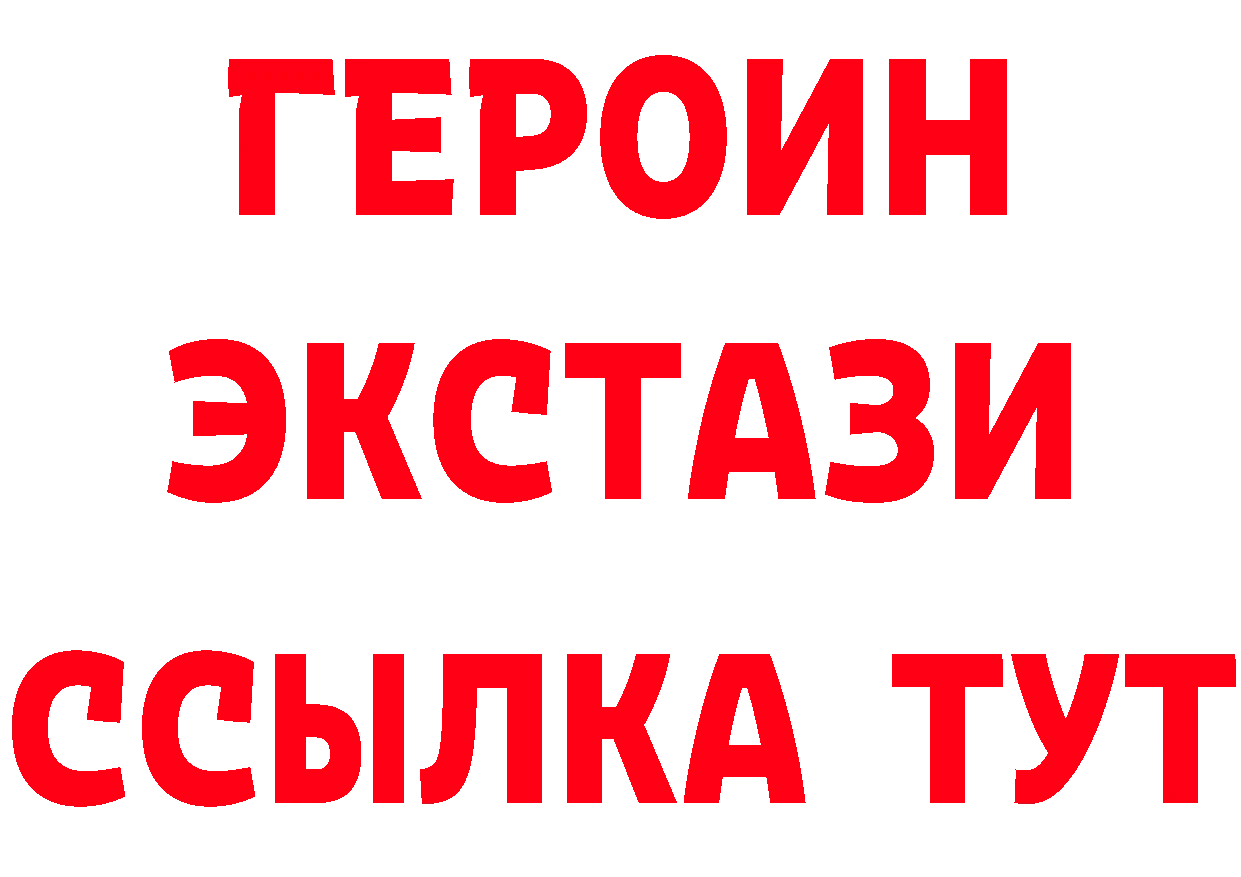 ГЕРОИН
ЭКСТАЗИ
ССЫЛКА ТУТ